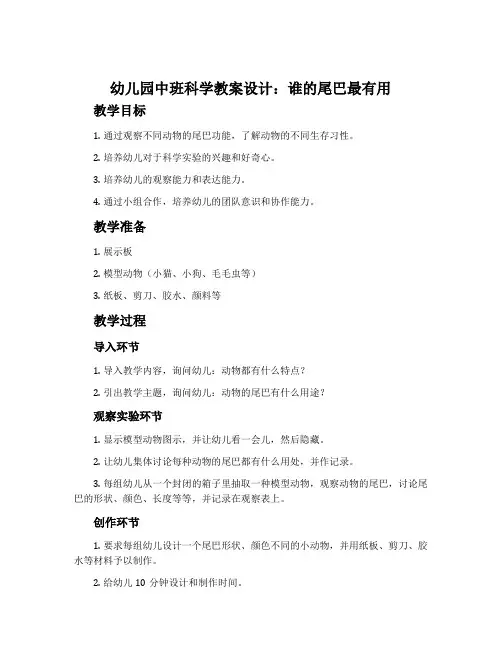 幼儿园中班科学教案设计：谁的尾巴最有用

教学目标

1. 通过观察不同动物的尾巴功能，了解动物的不同生存习性。

2. 培养幼儿对于科学实验的兴趣和好奇心。

3. 培养幼儿的观察能力和表达能力。

4. 通过小组合作，培养幼儿的团队意识和协作能力。

教学准备

1. 展示板

2. 模型动物（小猫、小狗、毛毛虫等）

3. 纸板、剪刀、胶水、颜料等

教学过程

导入环节

1. 导入教学内容，询问幼儿：动物都有什么特点？

2. 引出教学主题，询问幼儿：动物的尾巴有什么用途？

观察实验环节

1. 显示模型动物图示，并让幼儿看一会儿，然后隐藏。

2. 让幼儿集体讨论每种动物的尾巴都有什么用处，并作记录。

3. 每组幼儿从一个封闭的箱子里抽取一种模型动物，观察动物的尾巴，讨论尾巴的形状、颜色、长度等等，并记录在观察表上。

创作环节

1. 要求每组幼儿设计一个尾巴形状、颜色不同的小动物，并用纸板、剪刀、胶水等材料予以制作。

2. 给幼儿 10 分钟设计和制作时间。